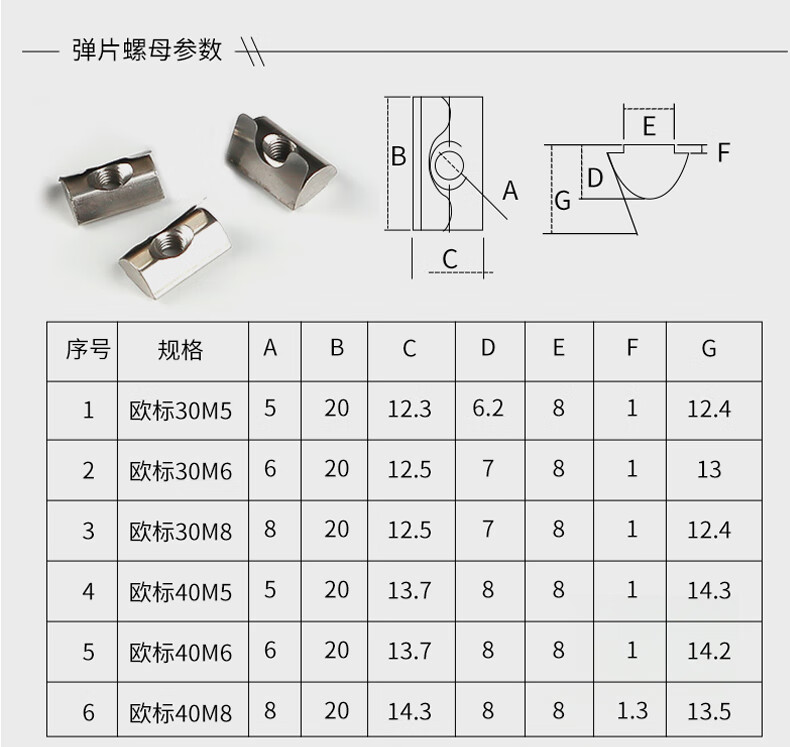 弹片螺母参数

B
A
C
E
F
D
G

| 序号 | 规格 | A | B | C | D | E | F | G |
|---|---|---|---|---|---|---|---|---|
| 1 | 欧标30M5 | 5 | 20 | 12.3 | 6.2 | 8 | 1 | 12.4 |
| 2 | 欧标30M6 | 6 | 20 | 12.5 | 7 | 8 | 1 | 13 |
| 3 | 欧标30M8 | 8 | 20 | 12.5 | 7 | 8 | 1 | 12.4 |
| 4 | 欧标40M5 | 5 | 20 | 13.7 | 8 | 8 | 1 | 14.3 |
| 5 | 欧标40M6 | 6 | 20 | 13.7 | 8 | 8 | 1 | 14.2 |
| 6 | 欧标40M8 | 8 | 20 | 14.3 | 8 | 8 | 1.3 | 13.5 |